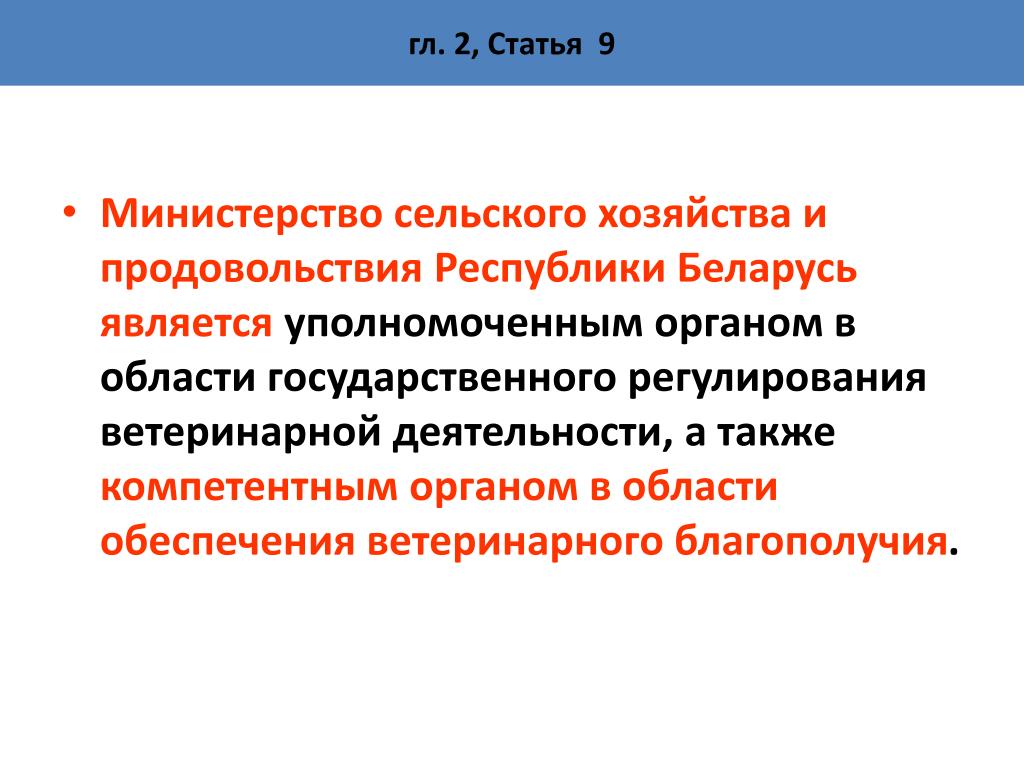 гл. 2, Статья 9

• Министерство сельского хозяйства и продовольствия Республики Беларусь является уполномоченным органом в области государственного регулирования ветеринарной деятельности, а также компетентным органом в области обеспечения ветеринарного благополучия.